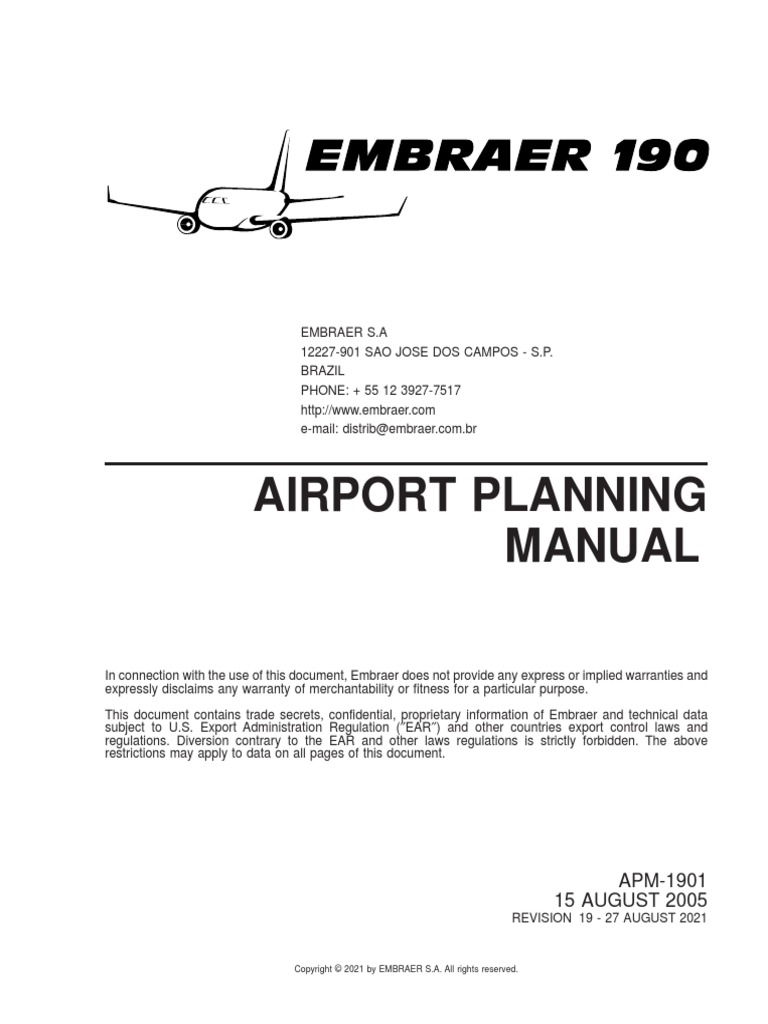 EMBRAER 190

EMBRAER S.A
12227-901 SAO JOSE DOS CAMPOS - S.P.
BRAZIL
PHONE: + 55 12 3927-7517
http://www.embraer.com
e-mail: distrib@embraer.com.br

AIRPORT PLANNING MANUAL

In connection with the use of this document, Embraer does not provide any express or implied warranties and expressly disclaims any warranty of merchantability or fitness for a particular purpose.

This document contains trade secrets, confidential, proprietary information of Embraer and technical data subject to U.S. Export Administration Regulation ("EAR") and other countries export control laws and regulations. Diversion contrary to the EAR and other laws regulations is strictly forbidden. The above restrictions may apply to data on all pages of this document.

APM-1901
15 AUGUST 2005
REVISION 19 - 27 AUGUST 2021

Copyright © 2021 by EMBRAER S.A. All rights reserved.